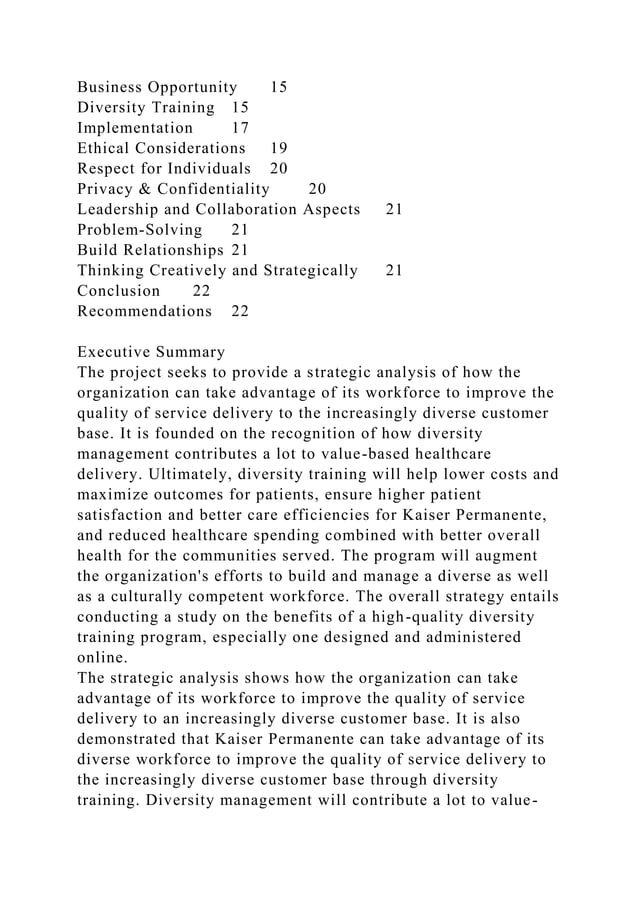 Business Opportunity 15
Diversity Training 15
Implementation 17
Ethical Considerations 19
Respect for Individuals 20
Privacy & Confidentiality 20
Leadership and Collaboration Aspects 21
Problem-Solving 21
Build Relationships 21
Thinking Creatively and Strategically 21
Conclusion 22
Recommendations 22

Executive Summary
The project seeks to provide a strategic analysis of how the organization can take advantage of its workforce to improve the quality of service delivery to the increasingly diverse customer base. It is founded on the recognition of how diversity management contributes a lot to value-based healthcare delivery. Ultimately, diversity training will help lower costs and maximize outcomes for patients, ensure higher patient satisfaction and better care efficiencies for Kaiser Permanente, and reduced healthcare spending combined with better overall health for the communities served. The program will augment the organization's efforts to build and manage a diverse as well as a culturally competent workforce. The overall strategy entails conducting a study on the benefits of a high-quality diversity training program, especially one designed and administered online.
The strategic analysis shows how the organization can take advantage of its workforce to improve the quality of service delivery to an increasingly diverse customer base. It is also demonstrated that Kaiser Permanente can take advantage of its diverse workforce to improve the quality of service delivery to the increasingly diverse customer base through diversity training. Diversity management will contribute a lot to value-